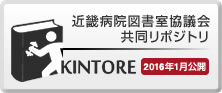 近畿病院図書室協議会
共同リポジトリ

KINTORE

2016年1月公開